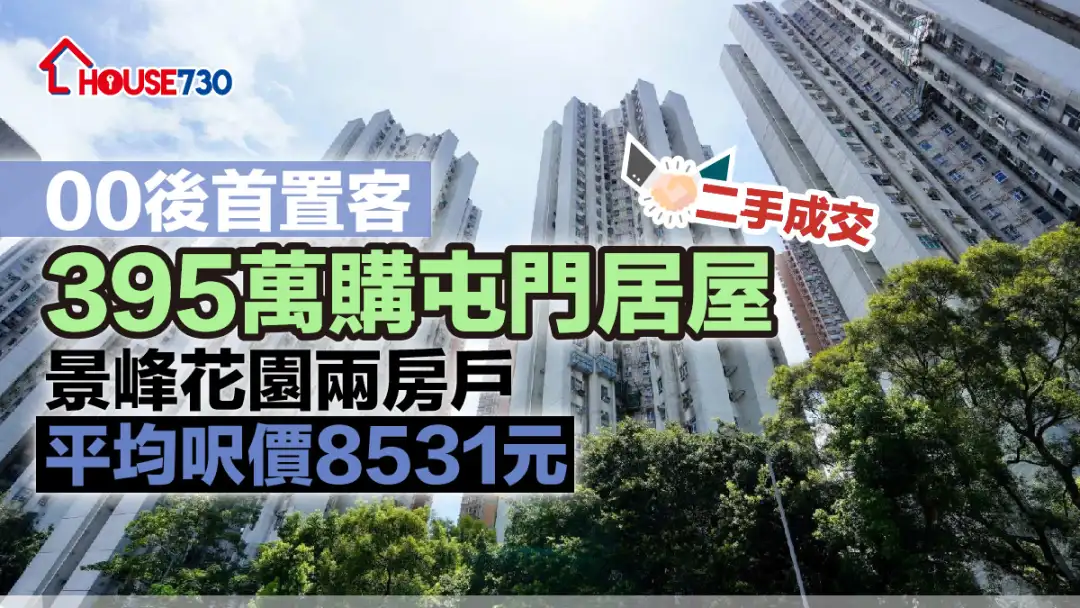 HOUSE730

00後首置客

二手成交

395萬購屯門居屋

景峰花園兩房戶

平均呎價8531元